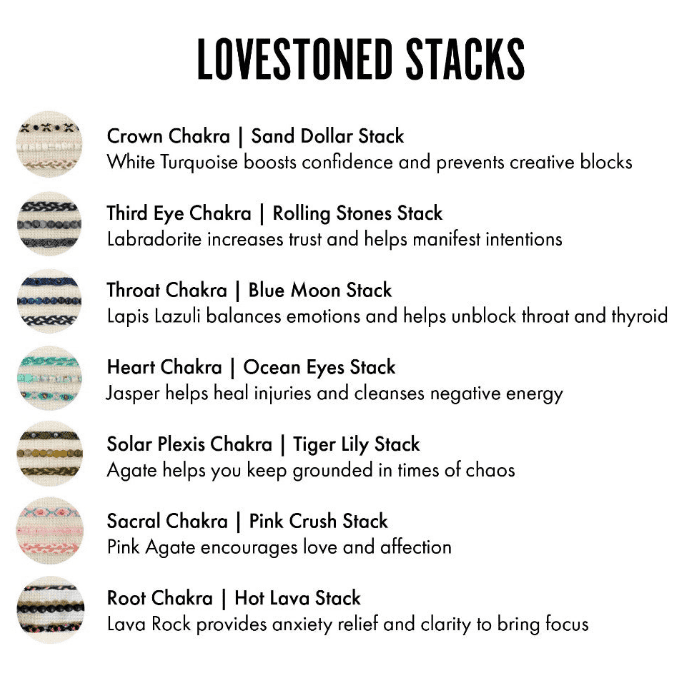 LOVESTONED STACKS

Crown Chakra | Sand Dollar Stack
White Turquoise boosts confidence and prevents creative blocks

Third Eye Chakra | Rolling Stones Stack
Labradorite increases trust and helps manifest intentions

Throat Chakra | Blue Moon Stack
Lapis Lazuli balances emotions and helps unblock throat and thyroid

Heart Chakra | Ocean Eyes Stack
Jasper helps heal injuries and cleanses negative energy

Solar Plexis Chakra | Tiger Lily Stack
Agate helps you keep grounded in times of chaos

Sacral Chakra | Pink Crush Stack
Pink Agate encourages love and affection

Root Chakra | Hot Lava Stack
Lava Rock provides anxiety relief and clarity to bring focus